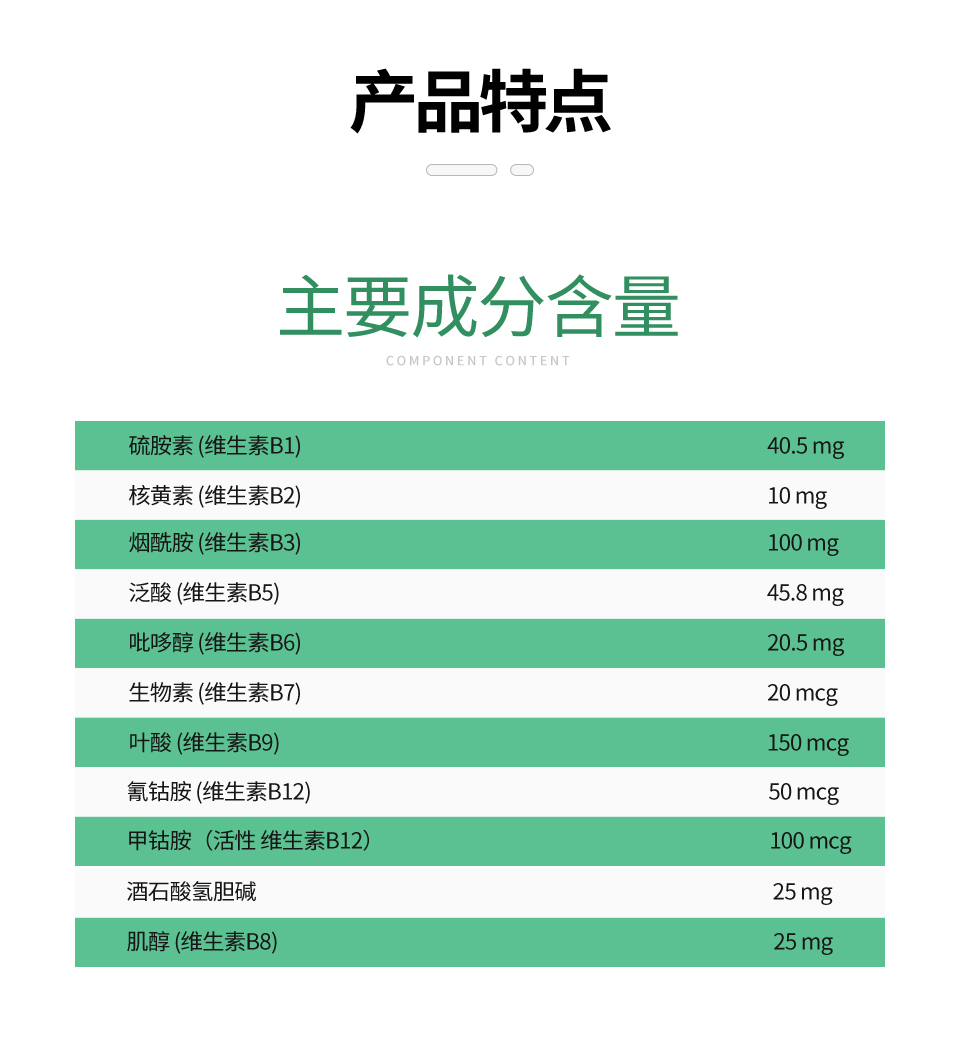 产品特点

主要成分含量

COMPONENT CONTENT

| 硫胺素 (维生素B1) | 40.5 mg |
|---|---|
| 核黄素 (维生素B2) | 10 mg |
| 烟酰胺 (维生素B3) | 100 mg |
| 泛酸 (维生素B5) | 45.8 mg |
| 吡哆醇 (维生素B6) | 20.5 mg |
| 生物素 (维生素B7) | 20 mcg |
| 叶酸 (维生素B9) | 150 mcg |
| 氰钴胺 (维生素B12) | 50 mcg |
| 甲钴胺（活性 维生素B12） | 100 mcg |
| 酒石酸氢胆碱 | 25 mg |
| 肌醇 (维生素B8) | 25 mg |